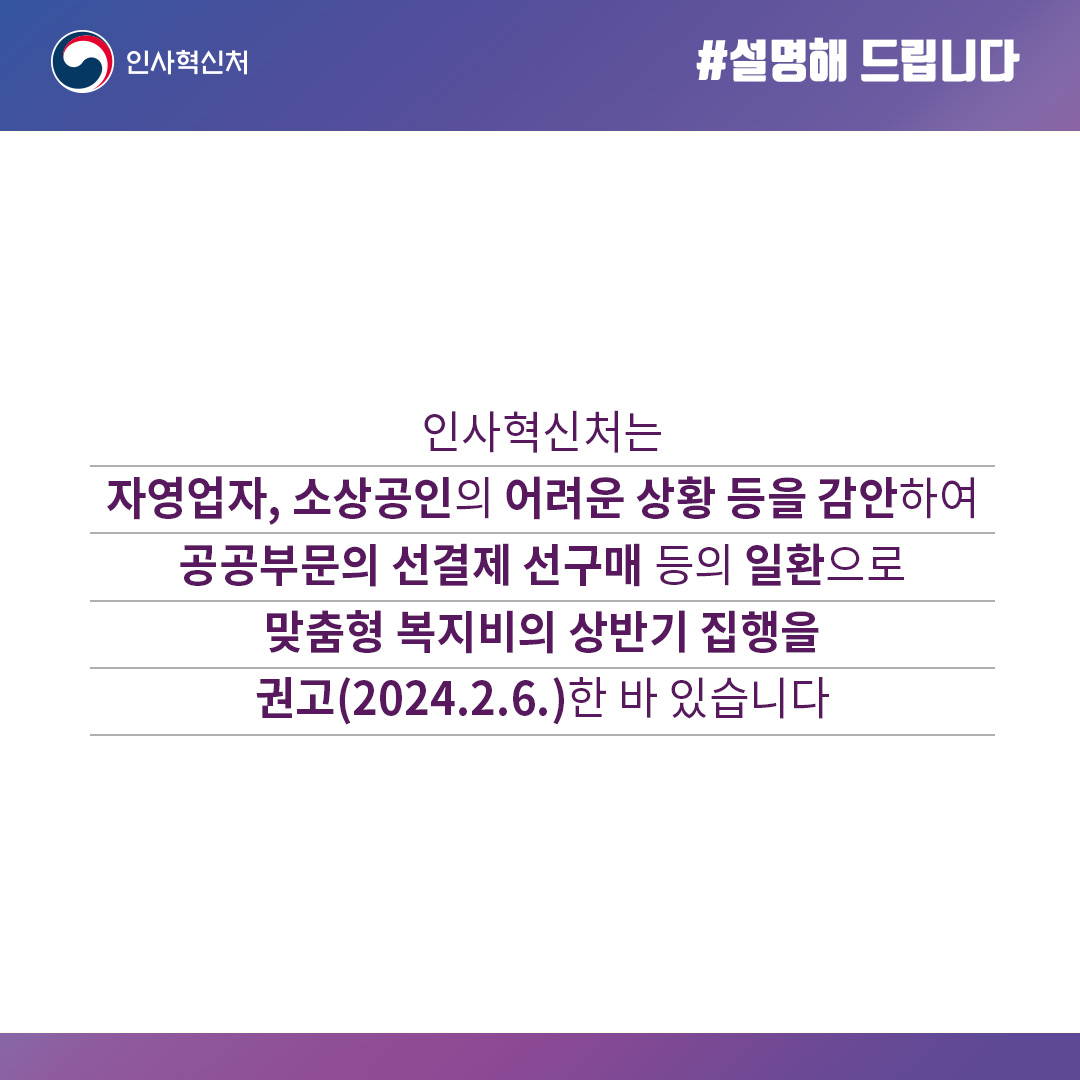 인사혁신처

#설명해 드립니다

인사혁신처는
자영업자, 소상공인의 어려운 상황 등을 감안하여
공공부문의 선결제 선구매 등의 일환으로
맞춤형 복지비의 상반기 집행을
권고(2024.2.6.)한 바 있습니다